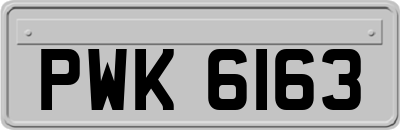 PWK 6163